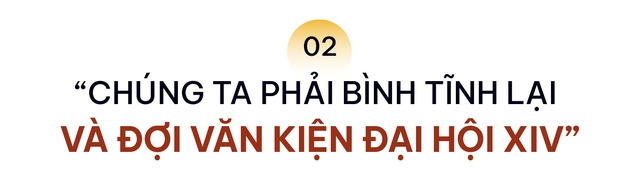 02

“CHÚNG TA PHẢI BÌNH TĨNH LẠI VÀ ĐỢI VĂN KIỆN ĐẠI HỘI XIV”